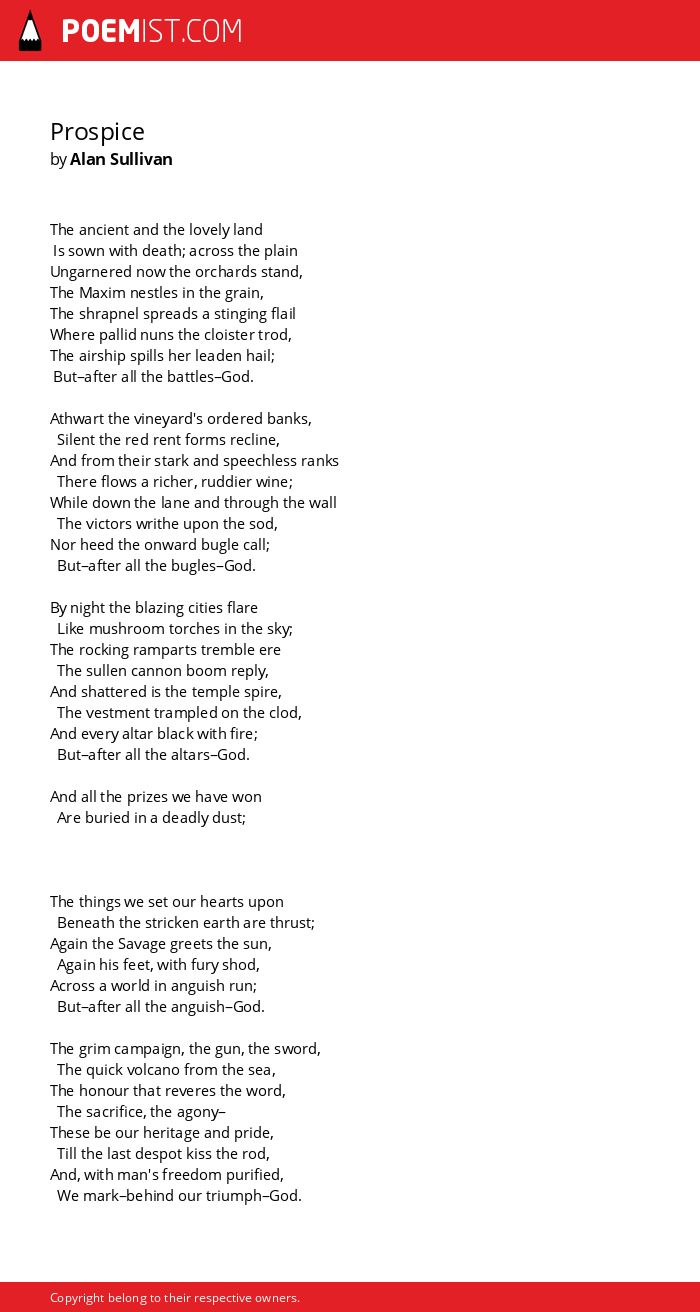 POEMIST.COM

Prospice
by Alan Sullivan

The ancient and the lovely land
Is sown with death; across the plain
Ungarnered now the orchards stand,
The Maxim nestles in the grain,
The shrapnel spreads a stinging flail
Where pallid nuns the cloister trod,
The airship spills her leaden hail;
But–after all the battles–God.

Athwart the vineyard's ordered banks,
Silent the red rent forms recline,
And from their stark and speechless ranks
There flows a richer, ruddier wine;
While down the lane and through the wall
The victors writhe upon the sod,
Nor heed the onward bugle call;
But–after all the bugles–God.

By night the blazing cities flare
Like mushroom torches in the sky;
The rocking ramparts tremble ere
The sullen cannon boom reply,
And shattered is the temple spire,
The vestment trampled on the clod,
And every altar black with fire;
But–after all the altars–God.

And all the prizes we have won
Are buried in a deadly dust;

The things we set our hearts upon
Beneath the stricken earth are thrust;
Again the Savage greets the sun,
Again his feet, with fury shod,
Across a world in anguish run;
But–after all the anguish–God.

The grim campaign, the gun, the sword,
The quick volcano from the sea,
The honour that reveres the word,
The sacrifice, the agony–
These be our heritage and pride,
Till the last despot kiss the rod,
And, with man's freedom purified,
We mark–behind our triumph–God.

Copyright belong to their respective owners.